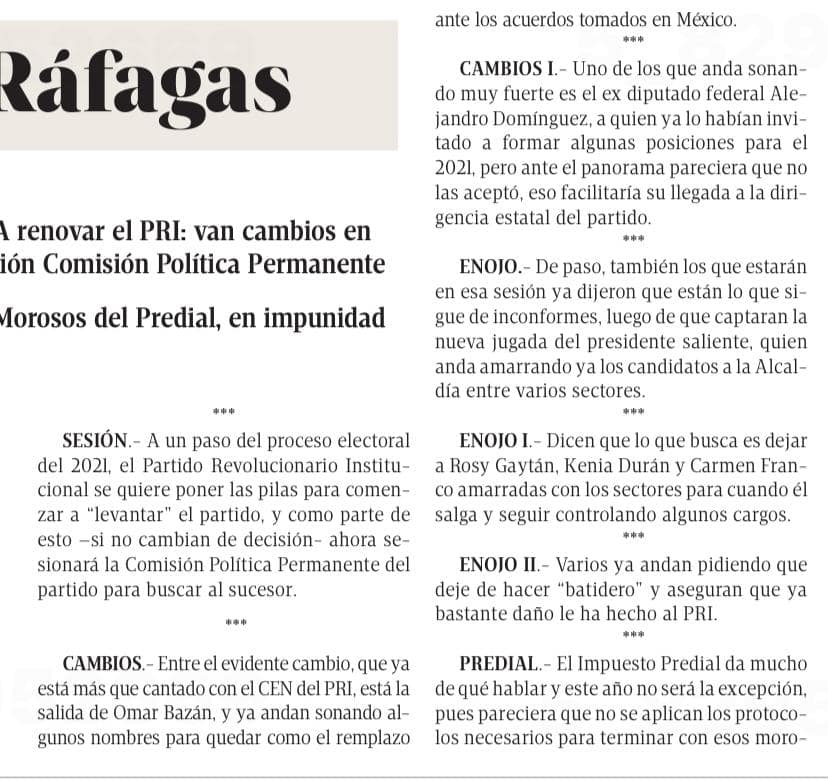 Ráfagas

A renovar el PRI: van cambios en
ión Comisión Política Permanente

Morosos del Predial, en impunidad

***

SESIÓN.- A un paso del proceso electoral del 2021, el Partido Revolucionario Institucional se quiere poner las pilas para comenzar a "levantar" el partido, y como parte de esto –si no cambian de decisión– ahora sesionará la Comisión Política Permanente del partido para buscar al sucesor.

***

CAMBIOS.- Entre el evidente cambio, que ya está más que cantado con el CEN del PRI, está la salida de Omar Bazán, y ya andan sonando algunos nombres para quedar como el remplazo ante los acuerdos tomados en México.

***

CAMBIOS I.- Uno de los que anda sonando muy fuerte es el ex diputado federal Alejandro Domínguez, a quien ya lo habían invitado a formar algunas posiciones para el 2021, pero ante el panorama pareciera que no las aceptó, eso facilitaría su llegada a la dirigencia estatal del partido.

***

ENOJO.- De paso, también los que estarán en esa sesión ya dijeron que están lo que sigue de inconformes, luego de que captaran la nueva jugada del presidente saliente, quien anda amarrando ya los candidatos a la Alcaldía entre varios sectores.

***

ENOJO I.- Dicen que lo que busca es dejar a Rosy Gaytán, Kenia Durán y Carmen Franco amarradas con los sectores para cuando él salga y seguir controlando algunos cargos.

***

ENOJO II.- Varios ya andan pidiendo que deje de hacer "batidero" y aseguran que ya bastante daño le ha hecho al PRI.

***

PREDIAL.- El Impuesto Predial da mucho de qué hablar y este año no será la excepción, pues pareciera que no se aplican los protocolos necesarios para terminar con esos moro-